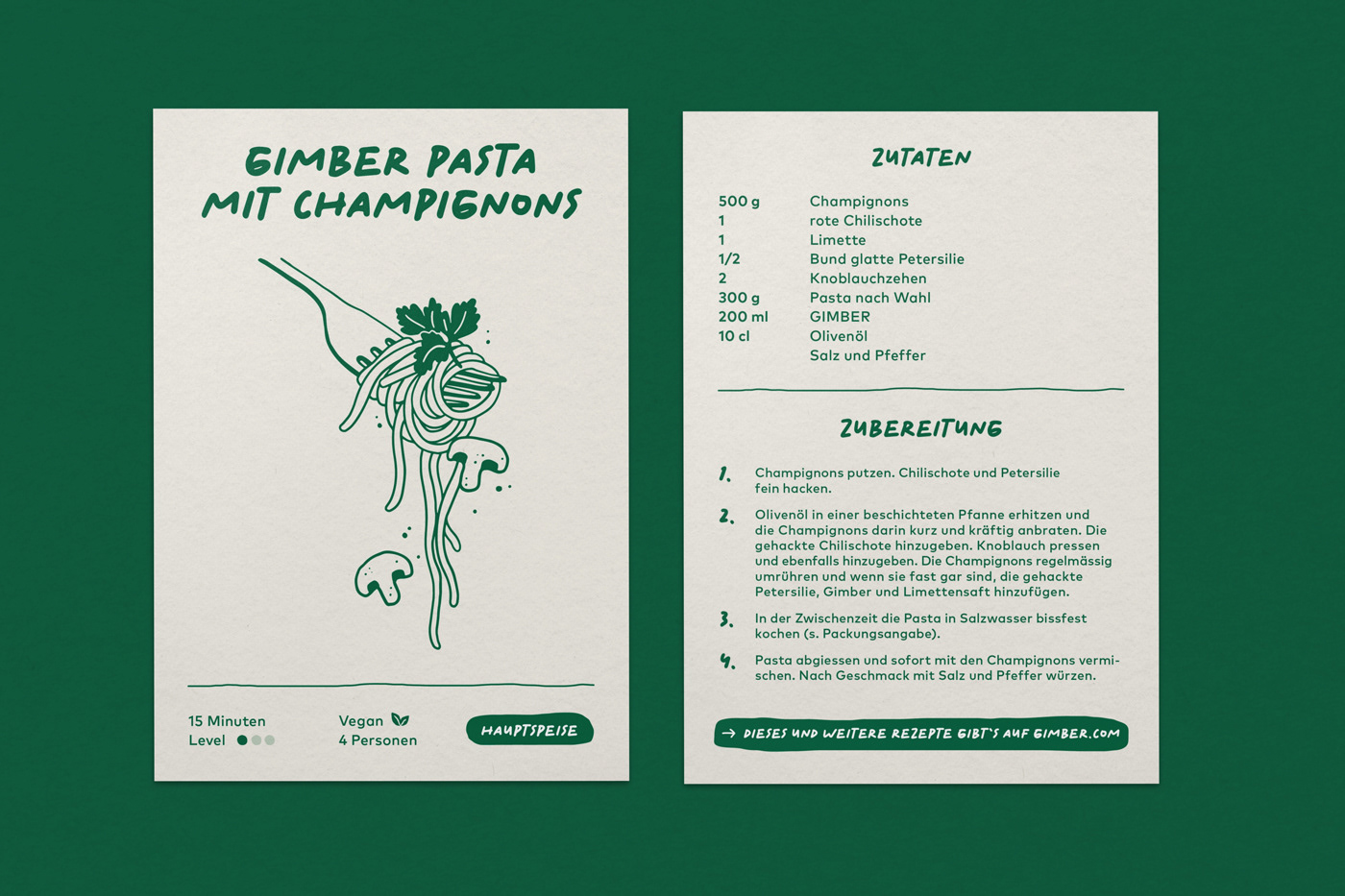 GIMBER PASTA MIT CHAMPIGNONS

15 Minuten
Level

Vegan
4 Personen

HAUPTSPEISE

ZUTATEN

500 g Champignons
1 rote Chilischote
1 Limette
1/2 Bund glatte Petersilie
2 Knoblauchzehen
300 g Pasta nach Wahl
200 ml GIMBER
10 cl Olivenöl
Salz und Pfeffer

ZUBEREITUNG

1. Champignons putzen. Chilischote und Petersilie fein hacken.

2. Olivenöl in einer beschichteten Pfanne erhitzen und die Champignons darin kurz und kräftig anbraten. Die gehackte Chilischote hinzugeben. Knoblauch pressen und ebenfalls hinzugeben. Die Champignons regelmässig umrühren und wenn sie fast gar sind, die gehackte Petersilie, Gimber und Limettensaft hinzufügen.

3. In der Zwischenzeit die Pasta in Salzwasser bissfest kochen (s. Packungsangabe).

4. Pasta abgiessen und sofort mit den Champignons vermischen. Nach Geschmack mit Salz und Pfeffer würzen.

→ DIESES UND WEITERE REZEPTE GIBT'S AUF GIMBER.COM